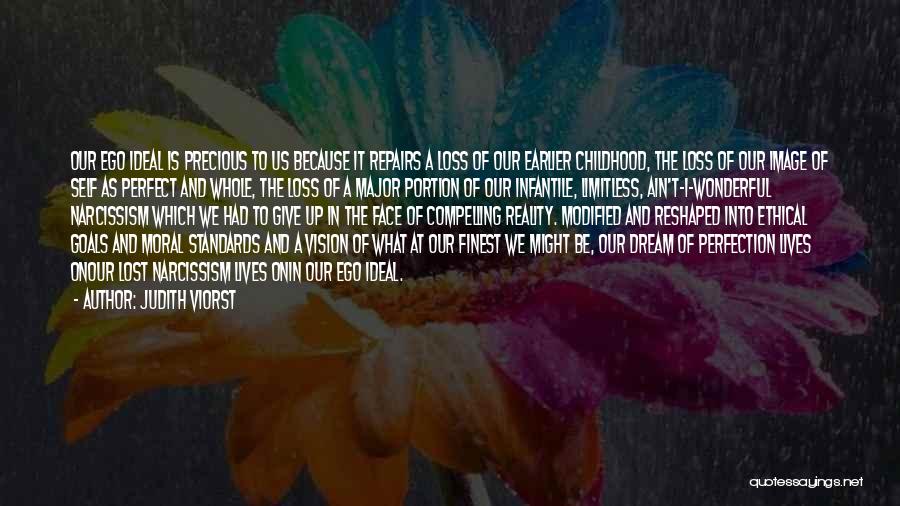 OUR EGO IDEAL IS PRECIOUS TO US BECAUSE IT REPAIRS A LOSS OF OUR EARLIER CHILDHOOD, THE LOSS OF OUR IMAGE OF SELF AS PERFECT AND WHOLE, THE LOSS OF A MAJOR PORTION OF OUR INFANTILE, LIMITLESS, AIN'T-I-WONDERFUL NARCISSISM WHICH WE HAD TO GIVE UP IN THE FACE OF COMPELLING REALITY. MODIFIED AND RESHAPED INTO ETHICAL GOALS AND MORAL STANDARDS AND A VISION OF WHAT AT OUR FINEST WE MIGHT BE, OUR DREAM OF PERFECTION LIVES ONOUR LOST NARCISSISM LIVES ONIN OUR EGO IDEAL.

- AUTHOR: JUDITH VIORST

quotessayings.net